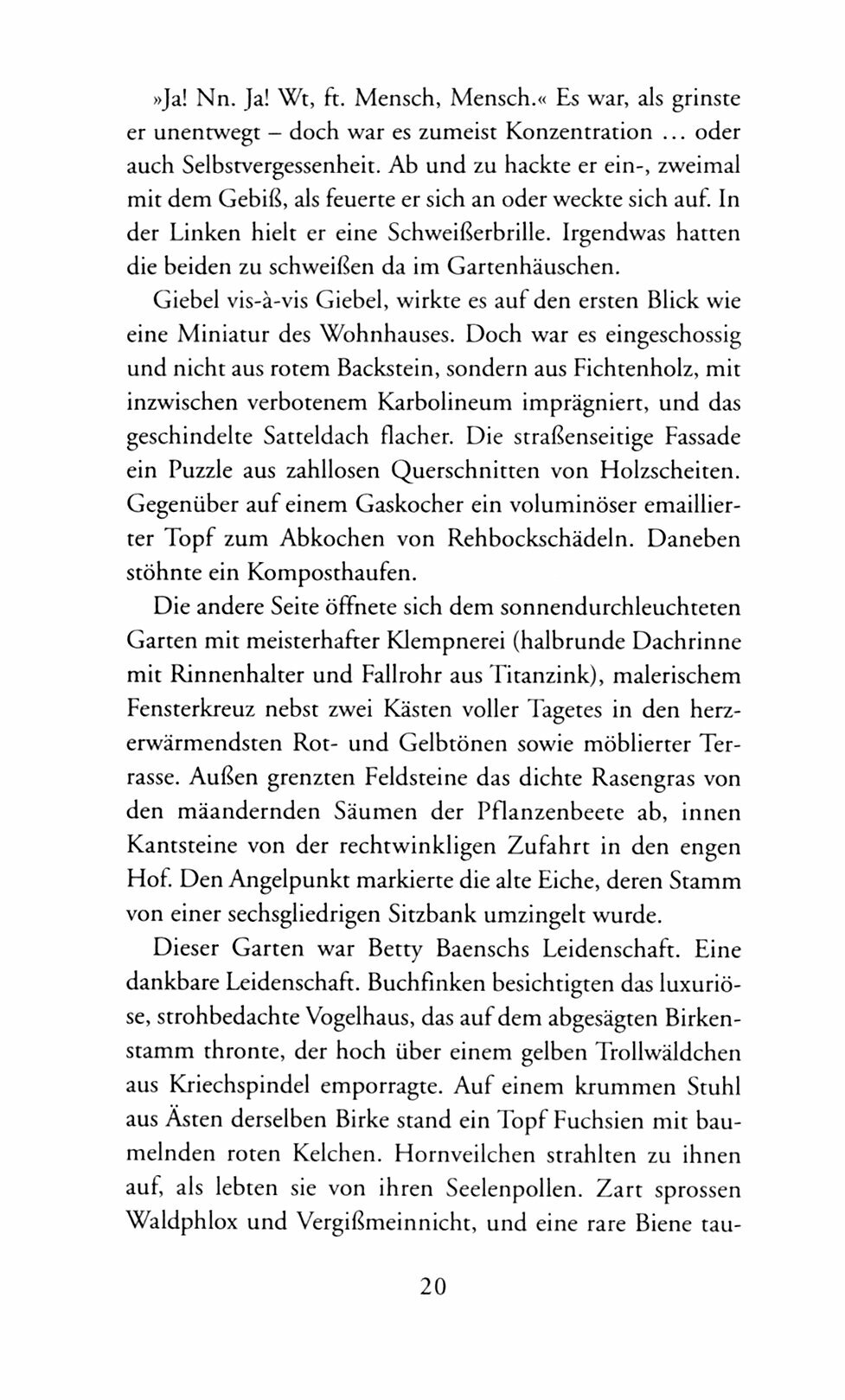 »Ja! Nn. Ja! Wt, ft. Mensch, Mensch.« Es war, als grinste er unentwegt – doch war es zumeist Konzentration ... oder auch Selbstvergessenheit. Ab und zu hackte er ein-, zweimal mit dem Gebiß, als feuerte er sich an oder weckte sich auf. In der Linken hielt er eine Schweißerbrille. Irgendwas hatten die beiden zu schweißen da im Gartenhäuschen.

Giebel vis-à-vis Giebel, wirkte es auf den ersten Blick wie eine Miniatur des Wohnhauses. Doch war es eingeschossig und nicht aus rotem Backstein, sondern aus Fichtenholz, mit inzwischen verbotenem Karbolineum imprägniert, und das geschindelte Satteldach flacher. Die straßenseitige Fassade ein Puzzle aus zahllosen Querschnitten von Holzscheiten. Gegenüber auf einem Gaskocher ein voluminöser emaillierter Topf zum Abkochen von Rehbockschädeln. Daneben stöhnte ein Komposthaufen.

Die andere Seite öffnete sich dem sonnendurchleuchteten Garten mit meisterhafter Klempnerei (halbrunde Dachrinne mit Rinnenhalter und Fallrohr aus Titanzink), malerischem Fensterkreuz nebst zwei Kästen voller Tagetes in den herzerwärmendsten Rot- und Gelbtönen sowie möblierter Terrasse. Außen grenzten Feldsteine das dichte Rasengras von den mäandernden Säumen der Pflanzenbeete ab, innen Kantsteine von der rechtwinkligen Zufahrt in den engen Hof. Den Angelpunkt markierte die alte Eiche, deren Stamm von einer sechsgliedrigen Sitzbank umzingelt wurde.

Dieser Garten war Betty Baenschs Leidenschaft. Eine dankbare Leidenschaft. Buchfinken besichtigten das luxuriöse, strohbedachte Vogelhaus, das auf dem abgesägten Birkenstamm thronte, der hoch über einem gelben Trollwäldchen aus Kriechspindel emporragte. Auf einem krummen Stuhl aus Ästen derselben Birke stand ein Topf Fuchsien mit baumelnden roten Kelchen. Hornveilchen strahlten zu ihnen auf, als lebten sie von ihren Seelenpollen. Zart sprossen Waldphlox und Vergißmeinnicht, und eine rare Biene tau-

20